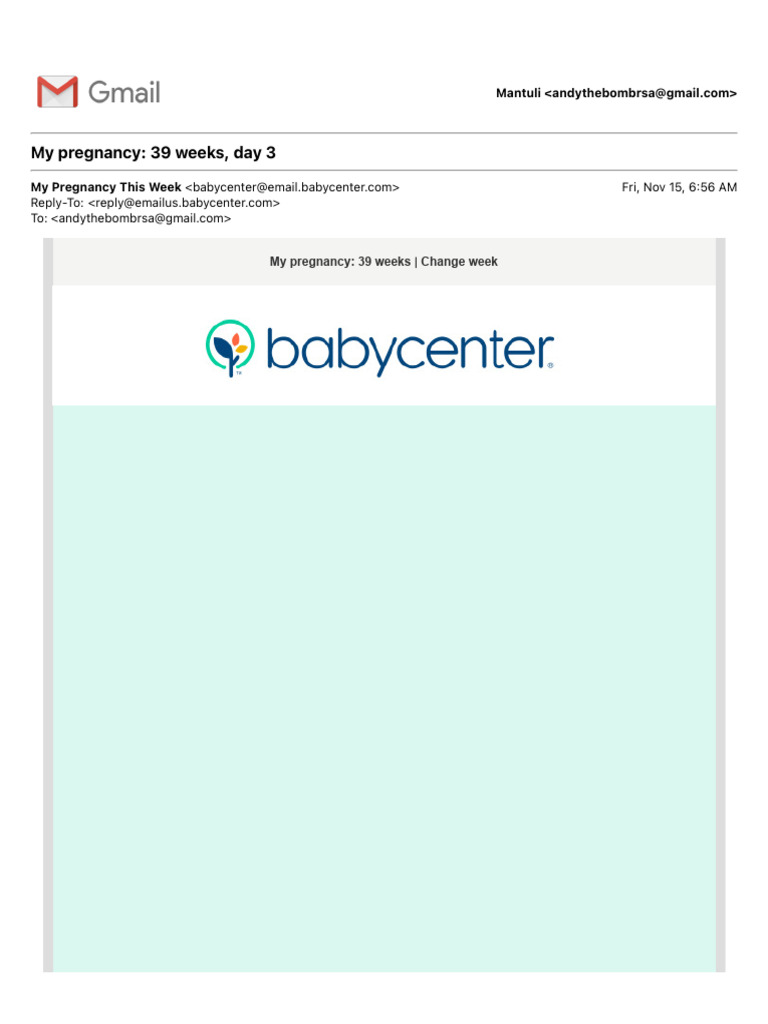 Gmail

Mantuli <andythebombrsa@gmail.com>

My pregnancy: 39 weeks, day 3

My Pregnancy This Week <babycenter@email.babycenter.com>
Reply-To: <reply@emailus.babycenter.com>
To: <andythebombrsa@gmail.com>

Fri, Nov 15, 6:56 AM

My pregnancy: 39 weeks | Change week

babycenter®